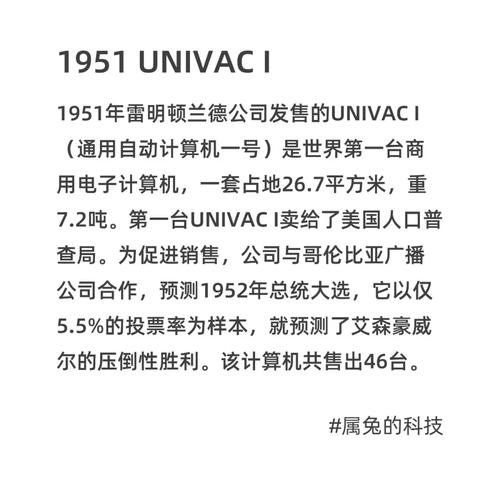 1951 UNIVAC I

1951年雷明顿兰德公司发售的UNIVAC I（通用自动计算机一号）是世界第一台商用电子计算机，一套占地26.7平方米，重7.2吨。第一台UNIVAC I卖给了美国人口普查局。为促进销售，公司与哥伦比亚广播公司合作，预测1952年总统大选，它以仅5.5%的投票率为样本，就预测了艾森豪威尔的压倒性胜利。该计算机共售出46台。

#属兔的科技